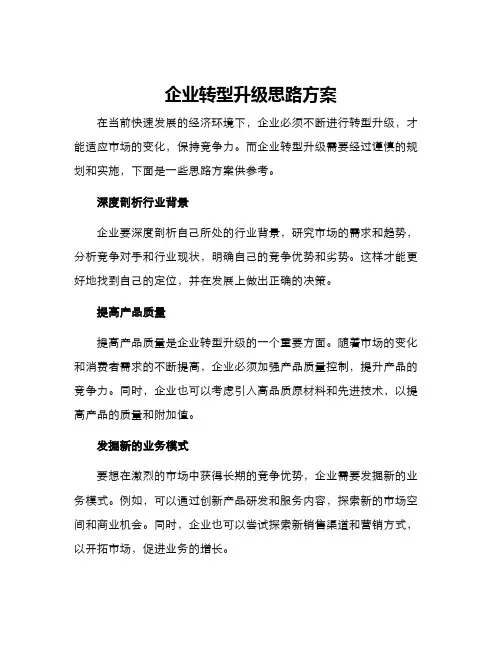 企业转型升级思路方案

在当前快速发展的经济环境下，企业必须不断进行转型升级，才能适应市场的变化，保持竞争力。而企业转型升级需要经过谨慎的规划和实施，下面是一些思路方案供参考。

深度剖析行业背景

企业要深度剖析自己所处的行业背景，研究市场的需求和趋势，分析竞争对手和行业现状，明确自己的竞争优势和劣势。这样才能更好地找到自己的定位，并在发展上做出正确的决策。

提高产品质量

提高产品质量是企业转型升级的一个重要方面。随着市场的变化和消费者需求的不断提高，企业必须加强产品质量控制，提升产品的竞争力。同时，企业也可以考虑引入高品质原材料和先进技术，以提高产品的质量和附加值。

发掘新的业务模式

要想在激烈的市场中获得长期的竞争优势，企业需要发掘新的业务模式。例如，可以通过创新产品研发和服务内容，探索新的市场空间和商业机会。同时，企业也可以尝试探索新销售渠道和营销方式，以开拓市场，促进业务的增长。